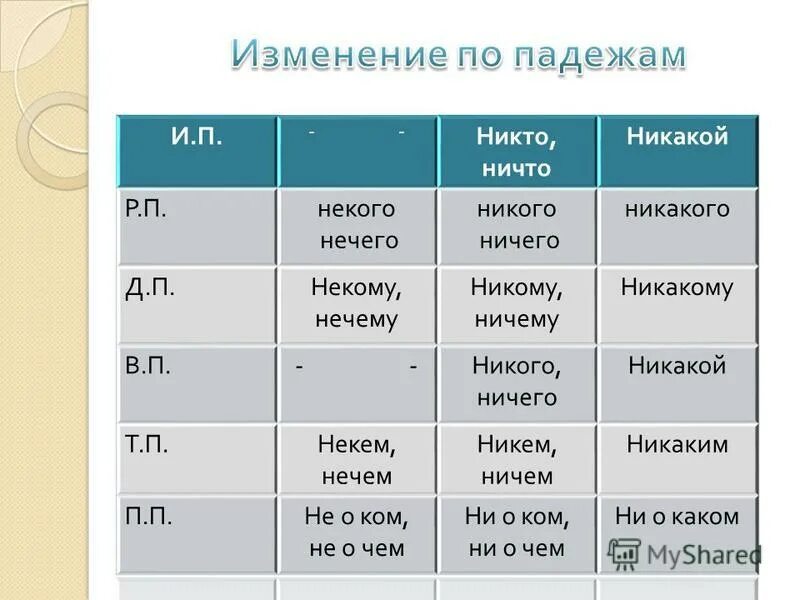 Изменение по падежам

| И.П. | - - | Никто, ничто | Никакой |
|---|---|---|---|
| Р.П. | некого нечего | никого ничего | никакого |
| Д.П. | Некому, нечему | Никому, ничему | Никакому |
| В.П. | - - | Никого, ничего | Никакой |
| Т.П. | Некем, нечем | Никем, ничем | Никаким |
| П.П. | Не о ком, не о чем | Ни о ком, ни о чем | Ни о каком |

MyShared